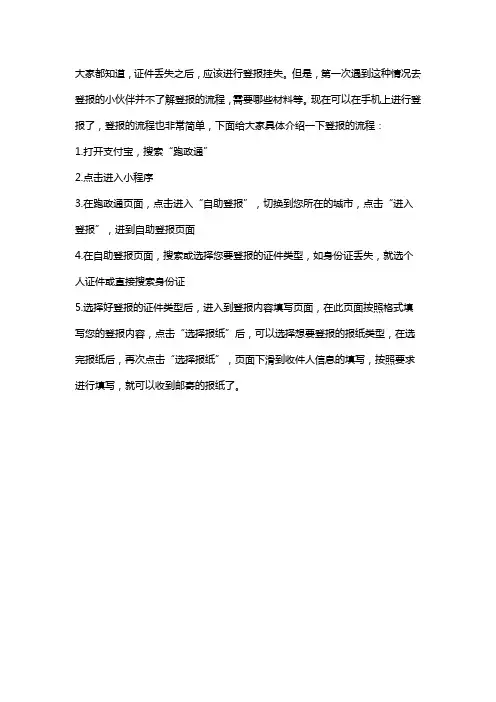 大家都知道，证件丢失之后，应该进行登报挂失。但是，第一次遇到这种情况去登报的小伙伴并不了解登报的流程，需要哪些材料等。现在可以在手机上进行登报了，登报的流程也非常简单，下面给大家具体介绍一下登报的流程：

1.打开支付宝，搜索“跑政通”

2.点击进入小程序

3.在跑政通页面，点击进入“自助登报”，切换到您所在的城市，点击“进入登报”，进到自助登报页面

4.在自助登报页面，搜索或选择您要登报的证件类型，如身份证丢失，就选个人证件或直接搜索身份证

5.选择好登报的证件类型后，进入到登报内容填写页面，在此页面按照格式填写您的登报内容，点击“选择报纸”后，可以选择想要登报的报纸类型，在选完报纸后，再次点击“选择报纸”，页面下滑到收件人信息的填写，按照要求进行填写，就可以收到邮寄的报纸了。